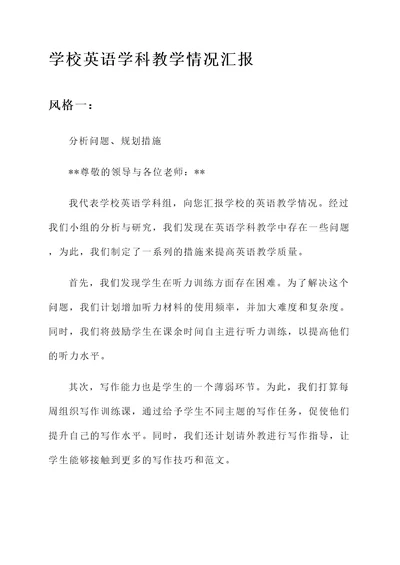 学校英语学科教学情况汇报

风格一：

分析问题、规划措施

**尊敬的领导与各位老师：**

我代表学校英语学科组，向您汇报学校的英语教学情况。经过我们小组的分析与研究，我们发现在英语学科教学中存在一些问题，为此，我们制定了一系列的措施来提高英语教学质量。

首先，我们发现学生在听力训练方面存在困难。为了解决这个问题，我们计划增加听力材料的使用频率，并加大难度和复杂度。同时，我们将鼓励学生在课余时间自主进行听力训练，以提高他们的听力水平。

其次，写作能力也是学生的一个薄弱环节。为此，我们打算每周组织写作训练课，通过给予学生不同主题的写作任务，促使他们提升自己的写作水平。同时，我们还计划请外教进行写作指导，让学生能够接触到更多的写作技巧和范文。